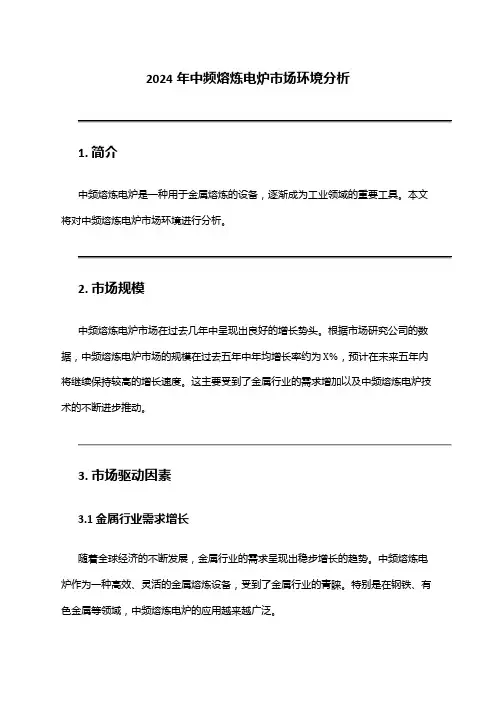 2024 年中频熔炼电炉市场环境分析

1. 简介

中频熔炼电炉是一种用于金属熔炼的设备，逐渐成为工业领域的重要工具。本文将对中频熔炼电炉市场环境进行分析。

2. 市场规模

中频熔炼电炉市场在过去几年中呈现出良好的增长势头。根据市场研究公司的数据，中频熔炼电炉市场的规模在过去五年中年均增长率约为 X%，预计在未来五年内将继续保持较高的增长速度。这主要受到了金属行业的需求增加以及中频熔炼电炉技术的不断进步推动。

3. 市场驱动因素

3.1 金属行业需求增长

随着全球经济的不断发展，金属行业的需求呈现出稳步增长的趋势。中频熔炼电炉作为一种高效、灵活的金属熔炼设备，受到了金属行业的青睐。特别是在钢铁、有色金属等领域，中频熔炼电炉的应用越来越广泛。